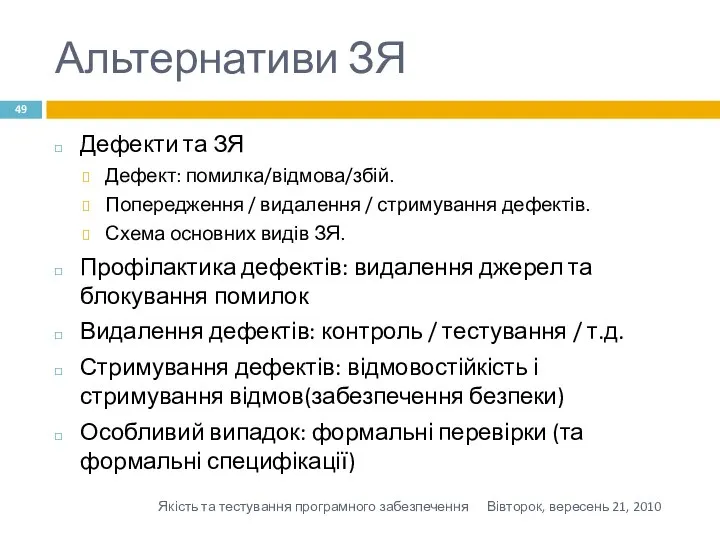 Альтернативи ЗЯ

49

Дефекти та ЗЯ

Дефект: помилка/відмова/збій.

Попередження / видалення / стримування дефектів.

Схема основних видів ЗЯ.

Профілактика дефектів: видалення джерел та блокування помилок

Видалення дефектів: контроль / тестування / т.д.

Стримування дефектів: відмовостійкість і стримування відмов(забезпечення безпеки)

Особливий випадок: формальні перевірки (та формальні специфікації)

Якість та тестування програмного забезпечення Вівторок, вересень 21, 2010